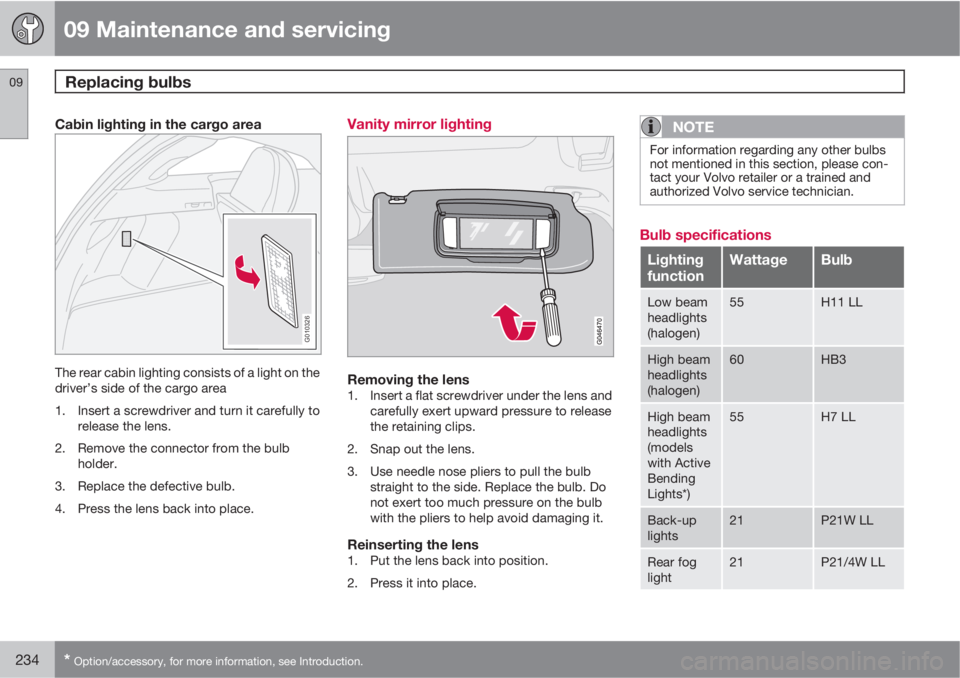 09 Maintenance and servicing

09

Replacing bulbs

Cabin lighting in the cargo area

G010326

The rear cabin lighting consists of a light on the driver's side of the cargo area

1. Insert a screwdriver and turn it carefully to release the lens.

2. Remove the connector from the bulb holder.

3. Replace the defective bulb.

4. Press the lens back into place.

Vanity mirror lighting

G046470

Removing the lens
1. Insert a flat screwdriver under the lens and carefully exert upward pressure to release the retaining clips.

2. Snap out the lens.

3. Use needle nose pliers to pull the bulb straight to the side. Replace the bulb. Do not exert too much pressure on the bulb with the pliers to help avoid damaging it.

Reinserting the lens
1. Put the lens back into position.

2. Press it into place.

NOTE

For information regarding any other bulbs not mentioned in this section, please contact your Volvo retailer or a trained and authorized Volvo service technician.

Bulb specifications

| Lighting function | Wattage | Bulb |
|---|---|---|
| Low beam headlights (halogen) | 55 | H11 LL |
| High beam headlights (halogen) | 60 | HB3 |
| High beam headlights (models with Active Bending Lights*) | 55 | H7 LL |
| Back-up lights | 21 | P21W LL |
| Rear fog light | 21 | P21/4W LL |

234 * Option/accessory, for more information, see Introduction.

carmanualsonline.info